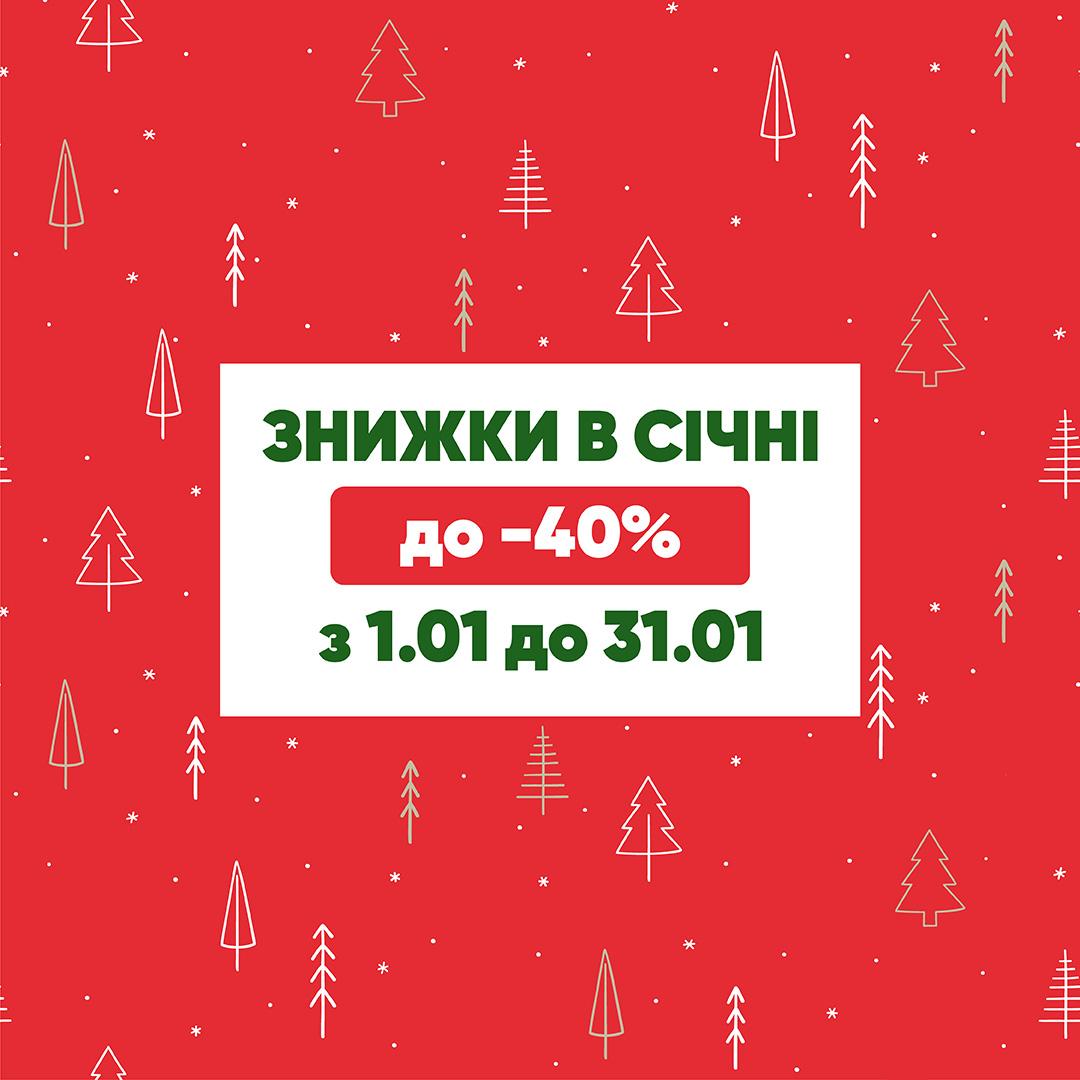 ЗНИЖКИ В СІЧНІ

до -40%

з 1.01 до 31.01